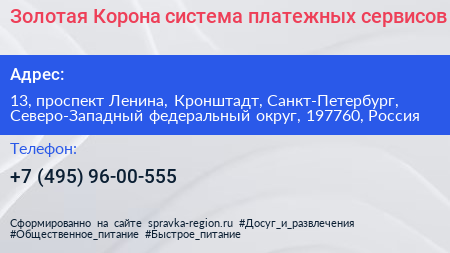 Золотая Корона система платежных сервисов

Адрес:

13, проспект Ленина, Кронштадт, Санкт-Петербург, Северо-Западный федеральный округ, 197760, Россия

Телефон:

+7 (495) 96-00-555

Сформированно на сайте spravka-region.ru #Досуг_и_развлечения #Общественное_питание #Быстрое_питание